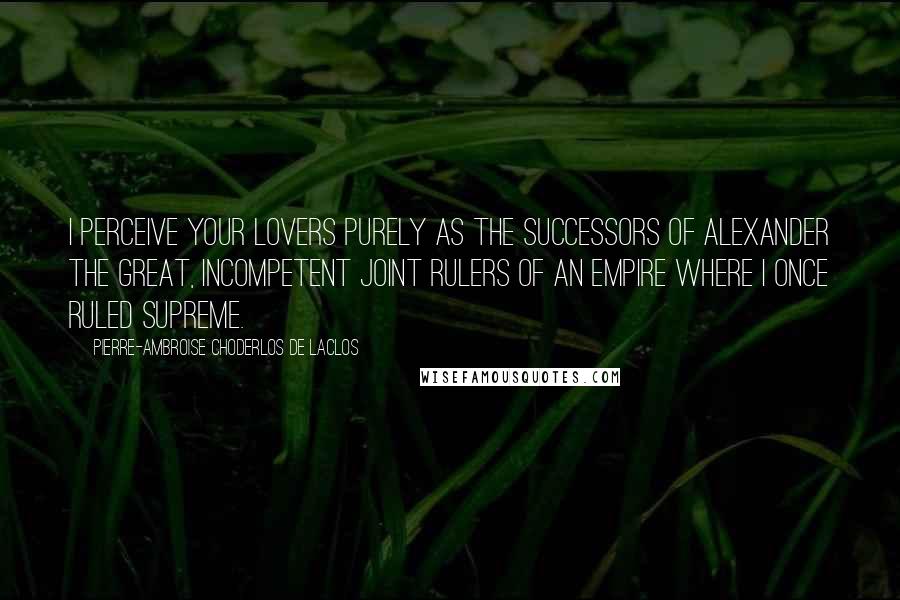 I PERCEIVE YOUR LOVERS PURELY AS THE SUCCESSORS OF ALEXANDER THE GREAT, INCOMPETENT JOINT RULERS OF AN EMPIRE WHERE I ONCE RULED SUPREME.

PIERRE-AMBROISE CHODERLOS DE LACLOS

WISEFAMOUSQUOTES.COM